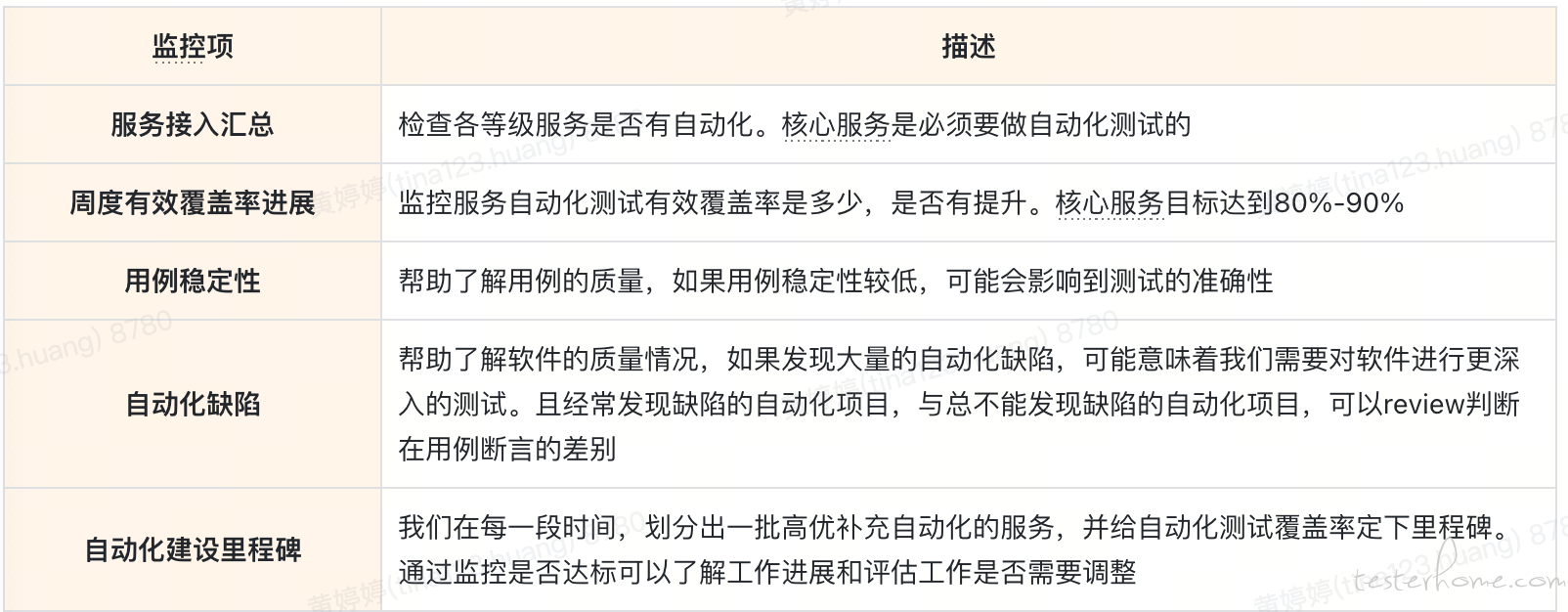 | 监控项 | 描述 |
|---|---|
| 服务接入汇总 | 检查各等级服务是否有自动化。核心服务是必须要做自动化测试的 |
| 周度有效覆盖率进展 | 监控服务自动化测试有效覆盖率是多少，是否有提升。核心服务目标达到80%-90% |
| 用例稳定性 | 帮助了解用例的质量，如果用例稳定性较低，可能会影响到测试的准确性 |
| 自动化缺陷 | 帮助了解软件的质量情况，如果发现大量的自动化缺陷，可能意味着我们需要对软件进行更深入的测试。且经常发现缺陷的自动化项目，与总不能发现缺陷的自动化项目，可以review判断在用例断言的差别 |
| 自动化建设里程碑 | 我们在每一段时间，划分出一批高优补充自动化的服务，并给自动化测试覆盖率定下里程碑。通过监控是否达标可以了解工作进展和评估工作是否需要调整 |

黄婷婷(tina123.huang) 8780
testerhome.com